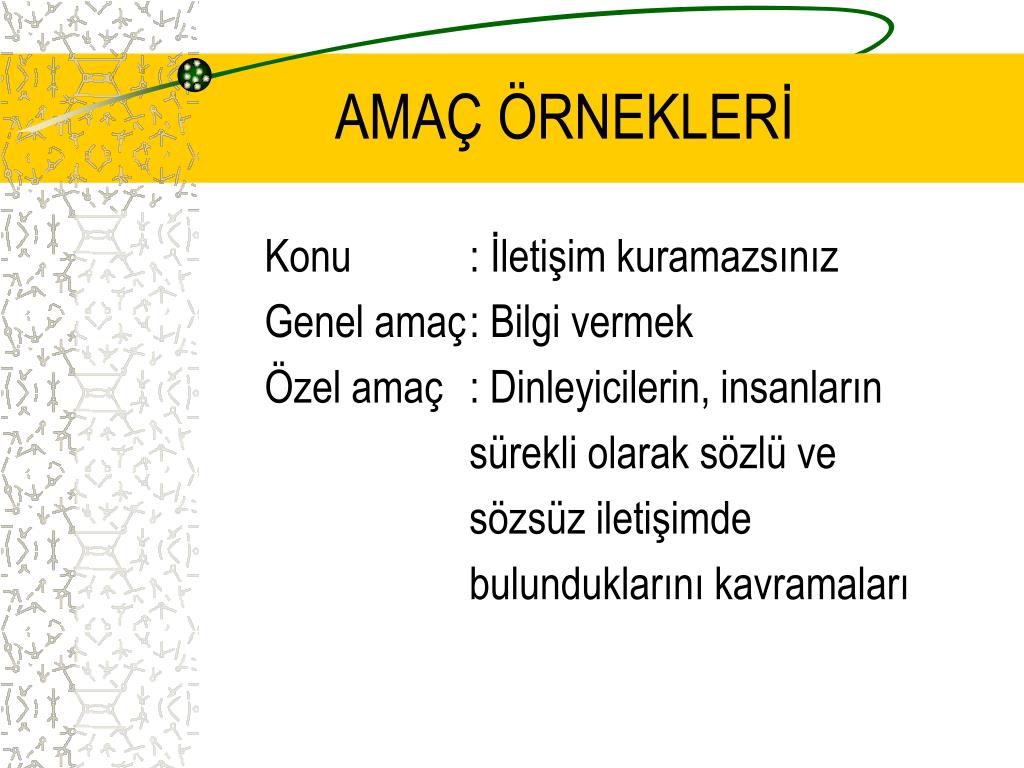 AMAÇ ÖRNEKLERİ

Konu : İletişim kuramazsınız
Genel amaç: Bilgi vermek
Özel amaç : Dinleyicilerin, insanların sürekli olarak sözlü ve sözsüz iletişimde bulunduklarını kavramaları